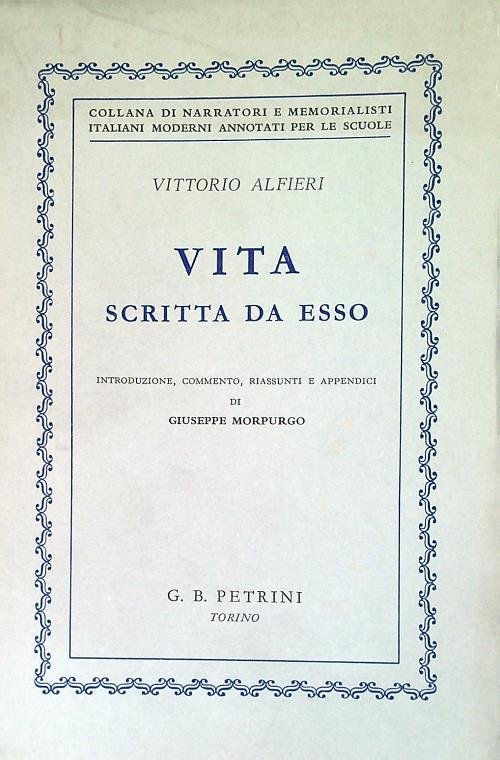 COLLANA DI NARRATORI E MEMORIALISTI
ITALIANI MODERNI ANNOTATI PER LE SCUOLE

VITTORIO ALFIERI

VITA
SCRITTA DA ESSO

INTRODUZIONE, COMMENTO, RIASSUNTI E APPENDICI
DI
GIUSEPPE MORPURGO

G. B. PETRINI
TORINO